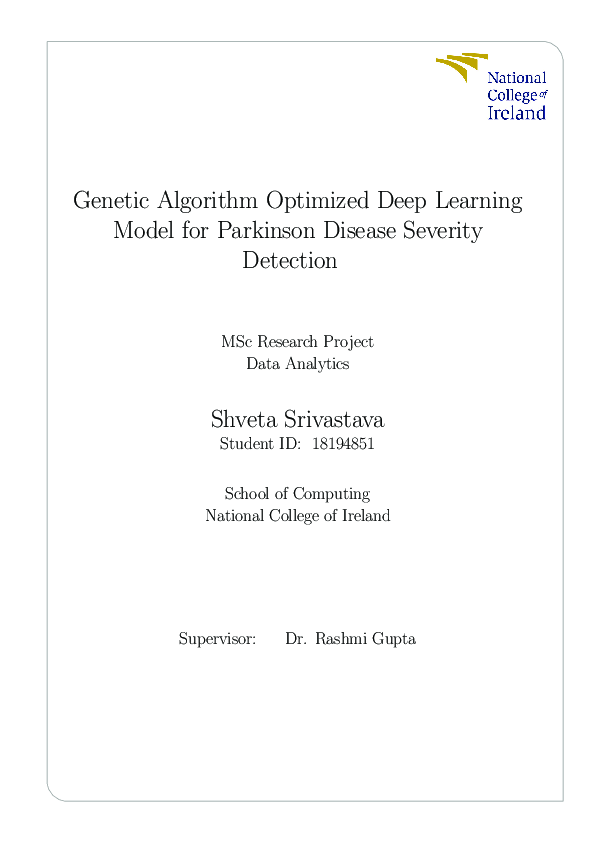 National College of Ireland

Genetic Algorithm Optimized Deep Learning Model for Parkinson Disease Severity Detection

MSc Research Project
Data Analytics

Shveta Srivastava
Student ID: 18194851

School of Computing
National College of Ireland

Supervisor: Dr. Rashmi Gupta